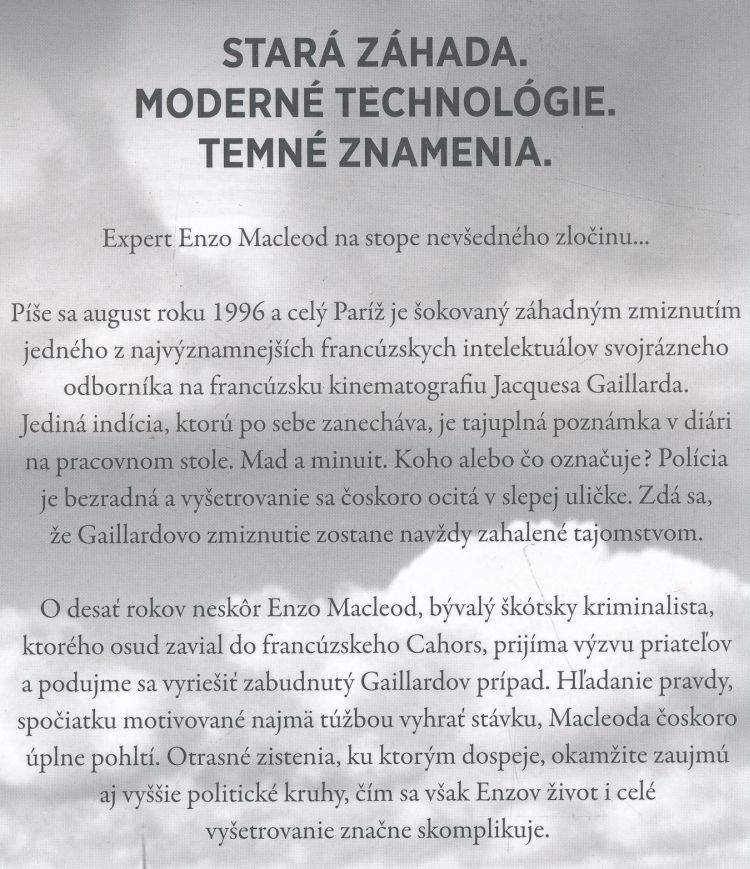 STARÁ ZÁHADA.
MODERNÉ TECHNOLÓGIE.
TEMNÉ ZNAMENIA.

Expert Enzo Macleod na stope nevšedného zločinu...

Píše sa august roku 1996 a celý Paríž je šokovaný záhadným zmiznutím jedného z najvýznamnejších francúzskych intelektuálov svojrázneho odborníka na francúzsku kinematografiu Jacquesa Gaillarda. Jediná indícia, ktorú po sebe zanecháva, je tajuplná poznámka v diári na pracovnom stole. Mad a minuit. Koho alebo čo označuje? Polícia je bezradná a vyšetrovanie sa čoskoro ocitá v slepej uličke. Zdá sa, že Gaillardovo zmiznutie zostane navždy zahalené tajomstvom.

O desať rokov neskôr Enzo Macleod, bývalý škótsky kriminalista, ktorého osud zavial do francúzskeho Cahors, prijíma výzvu priateľov a podujme sa vyriešiť zabudnutý Gaillardov prípad. Hľadanie pravdy, spočiatku motivované najmä túžbou vyhrať stávku, Macleoda čoskoro úplne pohltí. Otrasné zistenia, ku ktorým dospeje, okamžite zaujmú aj vyššie politické kruhy, čím sa však Enzov život i celé vyšetrovanie značne skomplikuje.